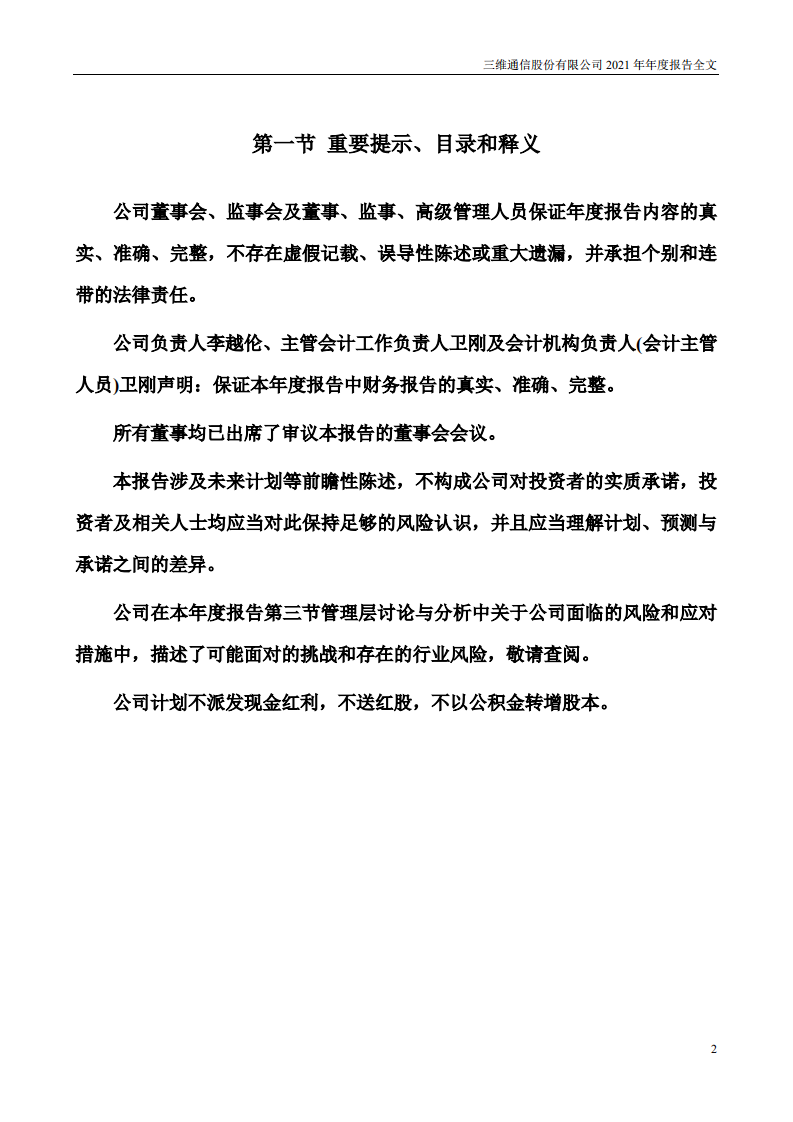 三维通信股份有限公司 2021 年年度报告全文

第一节 重要提示、目录和释义

公司董事会、监事会及董事、监事、高级管理人员保证年度报告内容的真实、准确、完整，不存在虚假记载、误导性陈述或重大遗漏，并承担个别和连带的法律责任。

公司负责人李越伦、主管会计工作负责人卫刚及会计机构负责人(会计主管人员)卫刚声明：保证本年度报告中财务报告的真实、准确、完整。

所有董事均已出席了审议本报告的董事会会议。

本报告涉及未来计划等前瞻性陈述，不构成公司对投资者的实质承诺，投资者及相关人士均应当对此保持足够的风险认识，并且应当理解计划、预测与承诺之间的差异。

公司在本年度报告第三节管理层讨论与分析中关于公司面临的风险和应对措施中，描述了可能面对的挑战和存在的行业风险，敬请查阅。

公司计划不派发现金红利，不送红股，不以公积金转增股本。

2